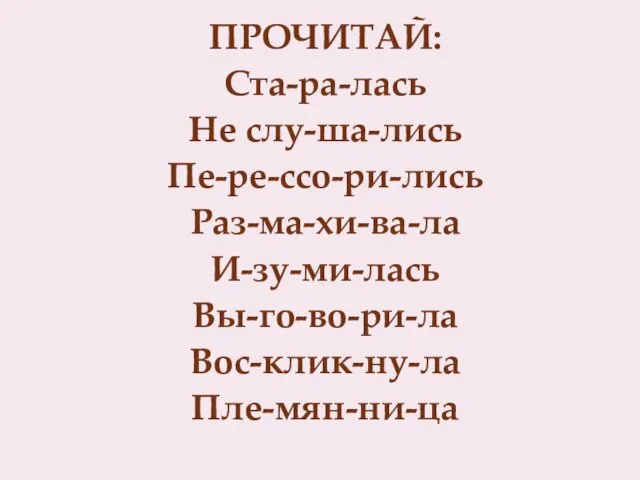 ПРОЧИТАЙ:
Ста-ра-лась
Не слу-ша-лись
Пе-ре-ссо-ри-лись
Раз-ма-хи-ва-ла
И-зу-ми-лась
Вы-го-во-ри-ла
Вос-клик-ну-ла
Пле-мян-ни-ца